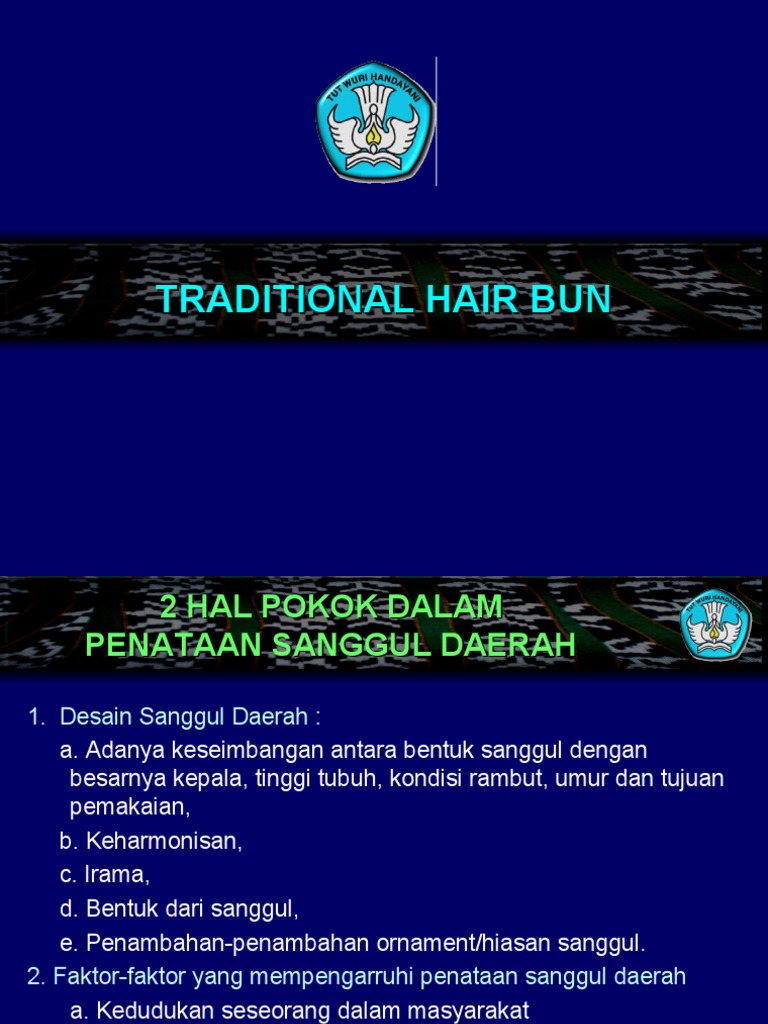 TUT WURI HANDAYANI

TRADITIONAL HAIR BUN

2 HAL POKOK DALAM PENATAAN SANGGUL DAERAH

1. Desain Sanggul Daerah :

a. Adanya keseimbangan antara bentuk sanggul dengan besarnya kepala, tinggi tubuh, kondisi rambut, umur dan tujuan pemakaian,

b. Keharmonisan,

c. Irama,

d. Bentuk dari sanggul,

e. Penambahan-penambahan ornament/hiasan sanggul.

2. Faktor-faktor yang mempengarruhi penataan sanggul daerah

a. Kedudukan seseorang dalam masyarakat